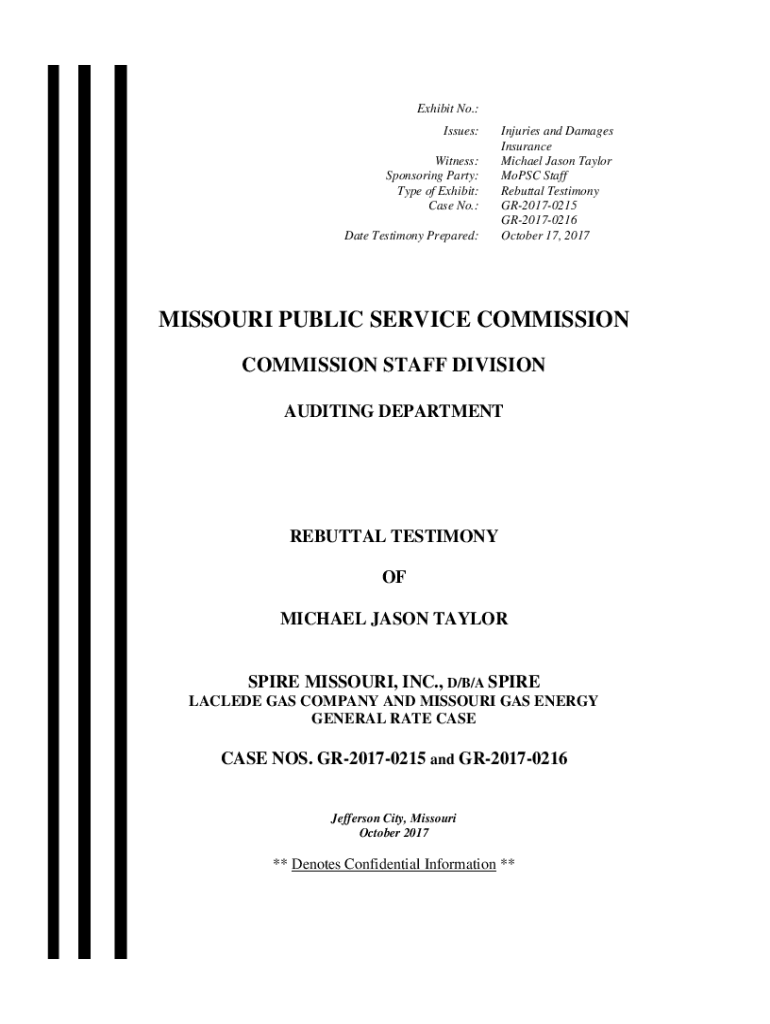 Exhibit No.:
Issues: Injuries and Damages Insurance
Witness: Michael Jason Taylor
Sponsoring Party: MoPSC Staff
Type of Exhibit: Rebuttal Testimony
Case No.: GR-2017-0215 GR-2017-0216
Date Testimony Prepared: October 17, 2017

MISSOURI PUBLIC SERVICE COMMISSION

COMMISSION STAFF DIVISION

AUDITING DEPARTMENT

REBUTTAL TESTIMONY

OF

MICHAEL JASON TAYLOR

SPIRE MISSOURI, INC., D/B/A SPIRE
LACLEDE GAS COMPANY AND MISSOURI GAS ENERGY
GENERAL RATE CASE

CASE NOS. GR-2017-0215 and GR-2017-0216

Jefferson City, Missouri
October 2017

** Denotes Confidential Information **